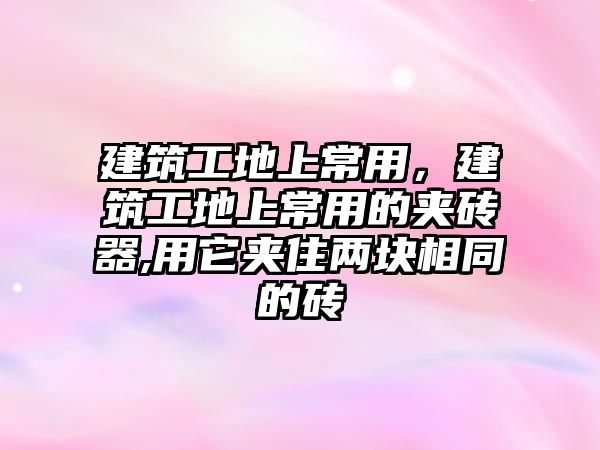 建筑工地上常用，建筑工地上常用的夹砖器,用它夹住两块相同的砖